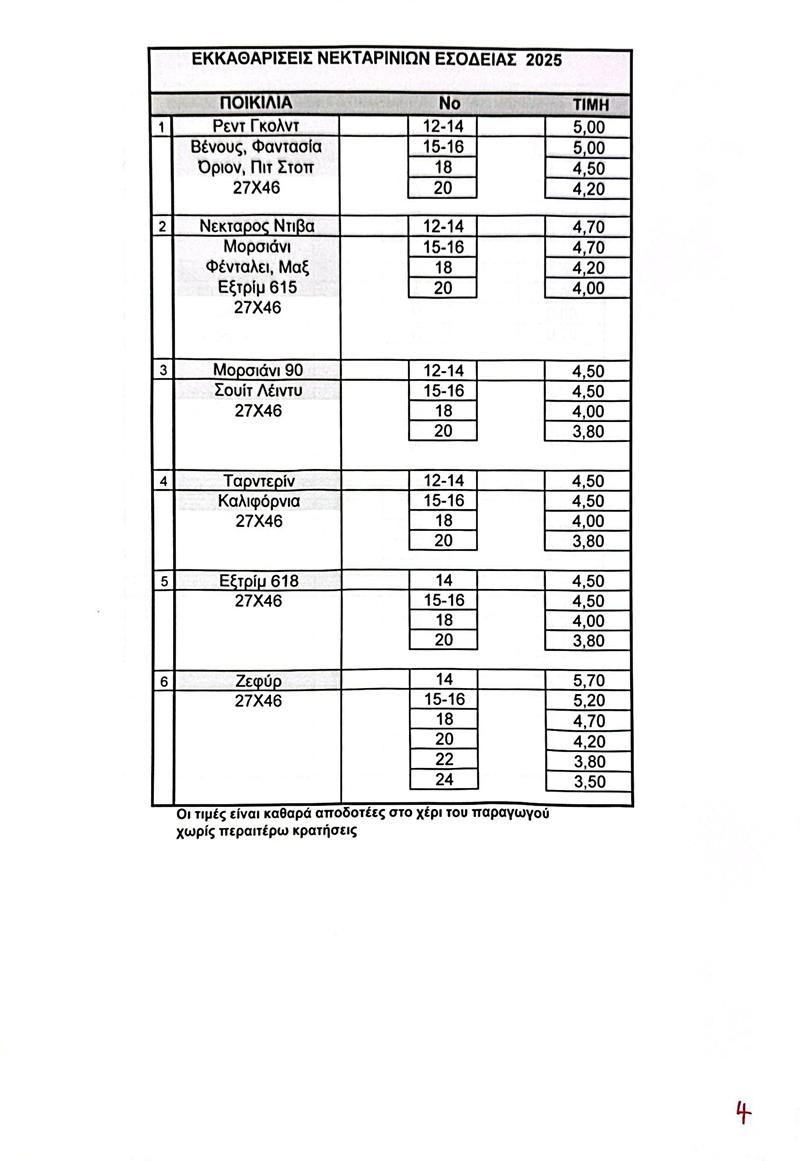 ΕΚΚΑΘΑΡΙΣΕΙΣ ΝΕΚΤΑΡΙΝΙΩΝ ΕΣΟΔΕΙΑΣ 2025

| | ΠΟΙΚΙΛΙΑ | No | ΤΙΜΗ |
|---|---|---|---|
| 1 | Ρεντ Γκολντ | 12-14 | 5,00 |
| | Βένους, Φαντασία | 15-16 | 5,00 |
| | Όριον, Πιτ Στοπ | 18 | 4,50 |
| | 27Χ46 | 20 | 4,20 |
| 2 | Νεκταρος Ντιβα | 12-14 | 4,70 |
| | Μορσιάνι | 15-16 | 4,70 |
| | Φένταλει, Μαξ | 18 | 4,20 |
| | Εξτρίμ 615 | 20 | 4,00 |
| | 27Χ46 | | |
| 3 | Μορσιάνι 90 | 12-14 | 4,50 |
| | Σουίτ Λέιντυ | 15-16 | 4,50 |
| | 27Χ46 | 18 | 4,00 |
| | | 20 | 3,80 |
| 4 | Ταρντερίν | 12-14 | 4,50 |
| | Καλιφόρνια | 15-16 | 4,50 |
| | 27Χ46 | 18 | 4,00 |
| | | 20 | 3,80 |
| 5 | Εξτρίμ 618 | 14 | 4,50 |
| | 27Χ46 | 15-16 | 4,50 |
| | | 18 | 4,00 |
| | | 20 | 3,80 |
| 6 | Ζεφύρ | 14 | 5,70 |
| | 27Χ46 | 15-16 | 5,20 |
| | | 18 | 4,70 |
| | | 20 | 4,20 |
| | | 22 | 3,80 |
| | | 24 | 3,50 |

Οι τιμές είναι καθαρά αποδοτέες στο χέρι του παραγωγού χωρίς περαιτέρω κρατήσεις

4